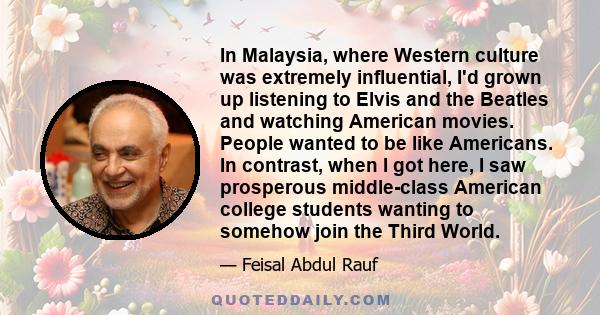 In Malaysia, where Western culture was extremely influential, I'd grown up listening to Elvis and the Beatles and watching American movies. People wanted to be like Americans. In contrast, when I got here, I saw prosperous middle-class American college students wanting to somehow join the Third World.

— Feisal Abdul Rauf

QUOTEDDAILY.COM